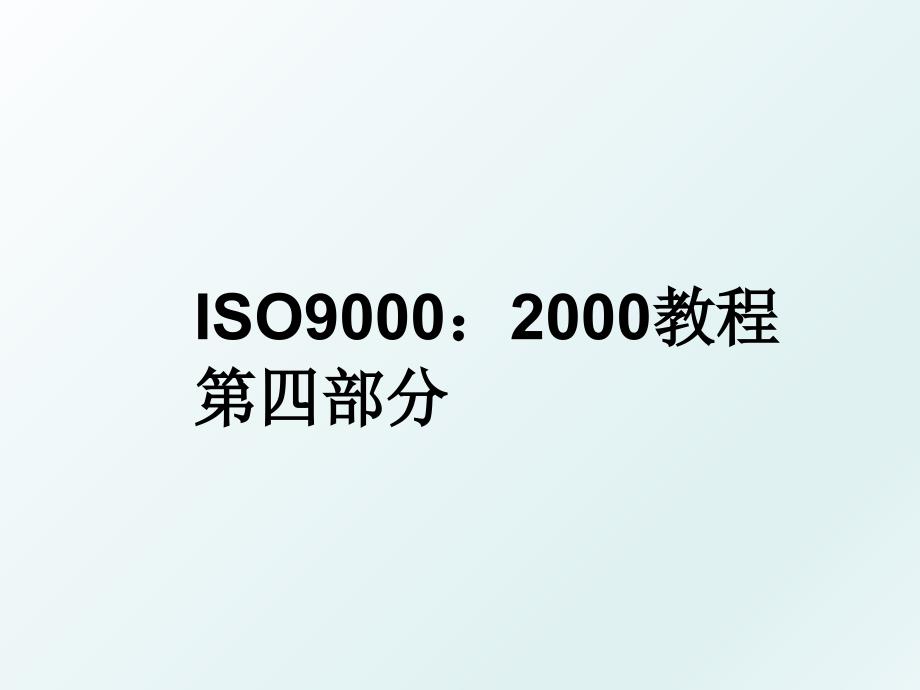 ISO9000：2000教程第四部分